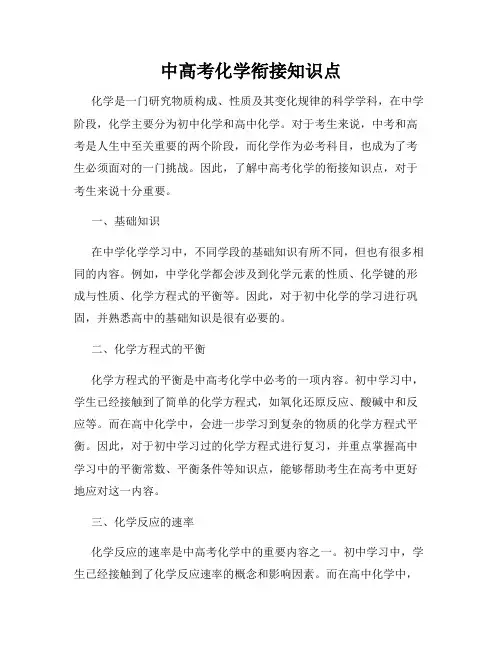 中高考化学衔接知识点

化学是一门研究物质构成、性质及其变化规律的科学学科，在中学阶段，化学主要分为初中化学和高中化学。对于考生来说，中考和高考是人生中至关重要的两个阶段，而化学作为必考科目，也成为了考生必须面对的一门挑战。因此，了解中高考化学的衔接知识点，对于考生来说十分重要。

一、基础知识

在中学化学学习中，不同学段的基础知识有所不同，但也有很多相同的内容。例如，中学化学都会涉及到化学元素的性质、化学键的形成与性质、化学方程式的平衡等。因此，对于初中化学的学习进行巩固，并熟悉高中的基础知识是很有必要的。

二、化学方程式的平衡

化学方程式的平衡是中高考化学中必考的一项内容。初中学习中，学生已经接触到了简单的化学方程式，如氧化还原反应、酸碱中和反应等。而在高中化学中，会进一步学习到复杂的物质的化学方程式平衡。因此，对于初中学习过的化学方程式进行复习，并重点掌握高中学习中的平衡常数、平衡条件等知识点，能够帮助考生在高考中更好地应对这一内容。

三、化学反应的速率

化学反应的速率是中高考化学中的重要内容之一。初中学习中，学生已经接触到了化学反应速率的概念和影响因素。而在高中化学中，